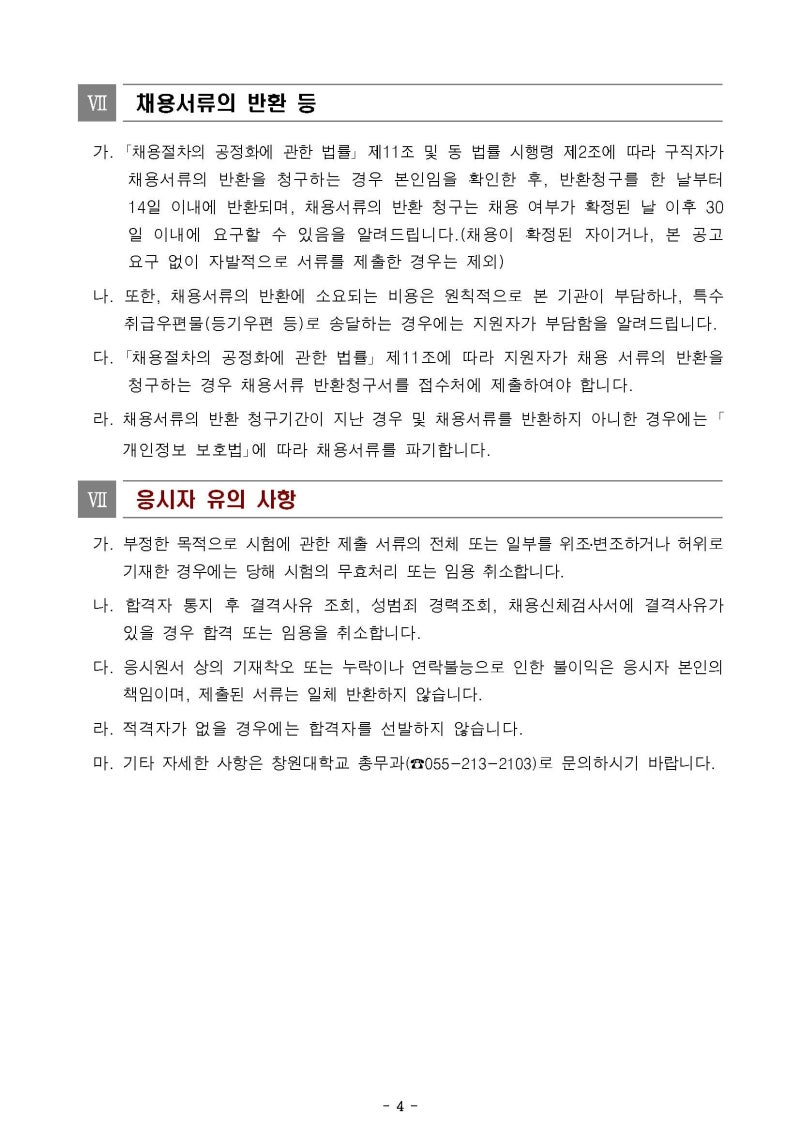 Ⅶ 채용서류의 반환 등

가. 「채용절차의 공정화에 관한 법률」 제11조 및 동 법률 시행령 제2조에 따라 구직자가 채용서류의 반환을 청구하는 경우 본인임을 확인한 후, 반환청구를 한 날부터 14일 이내에 반환되며, 채용서류의 반환 청구는 채용 여부가 확정된 날 이후 30일 이내에 요구할 수 있음을 알려드립니다.(채용이 확정된 자이거나, 본 공고 요구 없이 자발적으로 서류를 제출한 경우는 제외)

나. 또한, 채용서류의 반환에 소요되는 비용은 원칙적으로 본 기관이 부담하나, 특수취급우편물(등기우편 등)로 송달하는 경우에는 지원자가 부담함을 알려드립니다.

다. 「채용절차의 공정화에 관한 법률」 제11조에 따라 지원자가 채용 서류의 반환을 청구하는 경우 채용서류 반환청구서를 접수처에 제출하여야 합니다.

라. 채용서류의 반환 청구기간이 지난 경우 및 채용서류를 반환하지 아니한 경우에는 「개인정보 보호법」에 따라 채용서류를 파기합니다.

Ⅶ 응시자 유의 사항

가. 부정한 목적으로 시험에 관한 제출 서류의 전체 또는 일부를 위조·변조하거나 허위로 기재한 경우에는 당해 시험의 무효처리 또는 임용 취소합니다.

나. 합격자 통지 후 결격사유 조회, 성범죄 경력조회, 채용신체검사서에 결격사유가 있을 경우 합격 또는 임용을 취소합니다.

다. 응시원서 상의 기재착오 또는 누락이나 연락불능으로 인한 불이익은 응시자 본인의 책임이며, 제출된 서류는 일체 반환하지 않습니다.

라. 적격자가 없을 경우에는 합격자를 선발하지 않습니다.

마. 기타 자세한 사항은 창원대학교 총무과(☎055-213-2103)로 문의하시기 바랍니다.

- 4 -